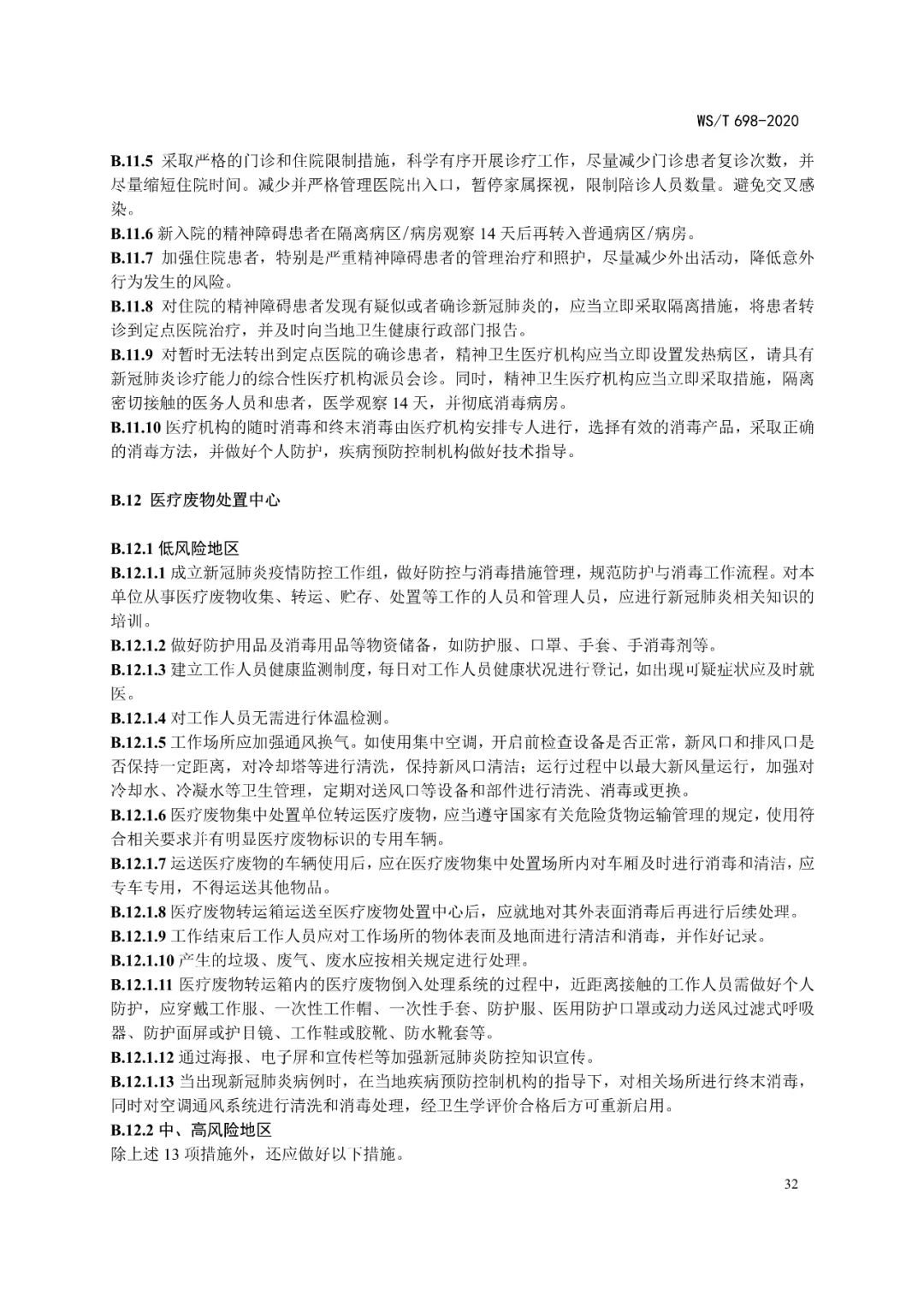 WS/T 698-2020

B.11.5 采取严格的门诊和住院限制措施，科学有序开展诊疗工作，尽量减少门诊患者复诊次数，并尽量缩短住院时间。减少并严格管理医院出入口，暂停家属探视，限制陪诊人员数量。避免交叉感染。
B.11.6 新入院的精神障碍患者在隔离病区/病房观察 14 天后再转入普通病区/病房。
B.11.7 加强住院患者，特别是严重精神障碍患者的管理治疗和照护，尽量减少外出活动，降低意外行为发生的风险。
B.11.8 对住院的精神障碍患者发现有疑似或者确诊新冠肺炎的，应当立即采取隔离措施，将患者转诊到定点医院治疗，并及时向当地卫生健康行政部门报告。
B.11.9 对暂时无法转出到定点医院的确诊患者，精神卫生医疗机构应当立即设置发热病区，请具有新冠肺炎诊疗能力的综合性医疗机构派员会诊。同时，精神卫生医疗机构应当立即采取措施，隔离密切接触的医务人员和患者，医学观察 14 天，并彻底消毒病房。
B.11.10 医疗机构的随时消毒和终末消毒由医疗机构安排专人进行，选择有效的消毒产品，采取正确的消毒方法，并做好个人防护，疾病预防控制机构做好技术指导。

B.12 医疗废物处置中心

B.12.1 低风险地区
B.12.1.1 成立新冠肺炎疫情防控工作组，做好防控与消毒措施管理，规范防护与消毒工作流程。对本单位从事医疗废物收集、转运、贮存、处置等工作的人员和管理人员，应进行新冠肺炎相关知识的培训。
B.12.1.2 做好防护用品及消毒用品等物资储备，如防护服、口罩、手套、手消毒剂等。
B.12.1.3 建立工作人员健康监测制度，每日对工作人员健康状况进行登记，如出现可疑症状应及时就医。
B.12.1.4 对工作人员无需进行体温检测。
B.12.1.5 工作场所应加强通风换气。如使用集中空调，开启前检查设备是否正常，新风口和排风口是否保持一定距离，对冷却塔等进行清洗，保持新风口清洁；运行过程中以最大新风量运行，加强对冷却水、冷凝水等卫生管理，定期对送风口等设备和部件进行清洗、消毒或更换。
B.12.1.6 医疗废物集中处置单位转运医疗废物，应当遵守国家有关危险货物运输管理的规定，使用符合相关要求并有明显医疗废物标识的专用车辆。
B.12.1.7 运送医疗废物的车辆使用后，应在医疗废物集中处置场所内对车厢及时进行消毒和清洁，应专车专用，不得运送其他物品。
B.12.1.8 医疗废物转运箱运送至医疗废物处置中心后，应就地对其外表面消毒后再进行后续处理。
B.12.1.9 工作结束后工作人员应对工作场所的物体表面及地面进行清洁和消毒，并作好记录。
B.12.1.10 产生的垃圾、废气、废水应按相关规定进行处理。
B.12.1.11 医疗废物转运箱内的医疗废物倒入处理系统的过程中，近距离接触的工作人员需做好个人防护，应穿戴工作服、一次性工作帽、一次性手套、防护服、医用防护口罩或动力送风过滤式呼吸器、防护面屏或护目镜、工作鞋或胶靴、防水靴套等。
B.12.1.12 通过海报、电子屏和宣传栏等加强新冠肺炎防控知识宣传。
B.12.1.13 当出现新冠肺炎病例时，在当地疾病预防控制机构的指导下，对相关场所进行终末消毒，同时对空调通风系统进行清洗和消毒处理，经卫生学评价合格后方可重新启用。
B.12.2 中、高风险地区
除上述 13 项措施外，还应做好以下措施。

32